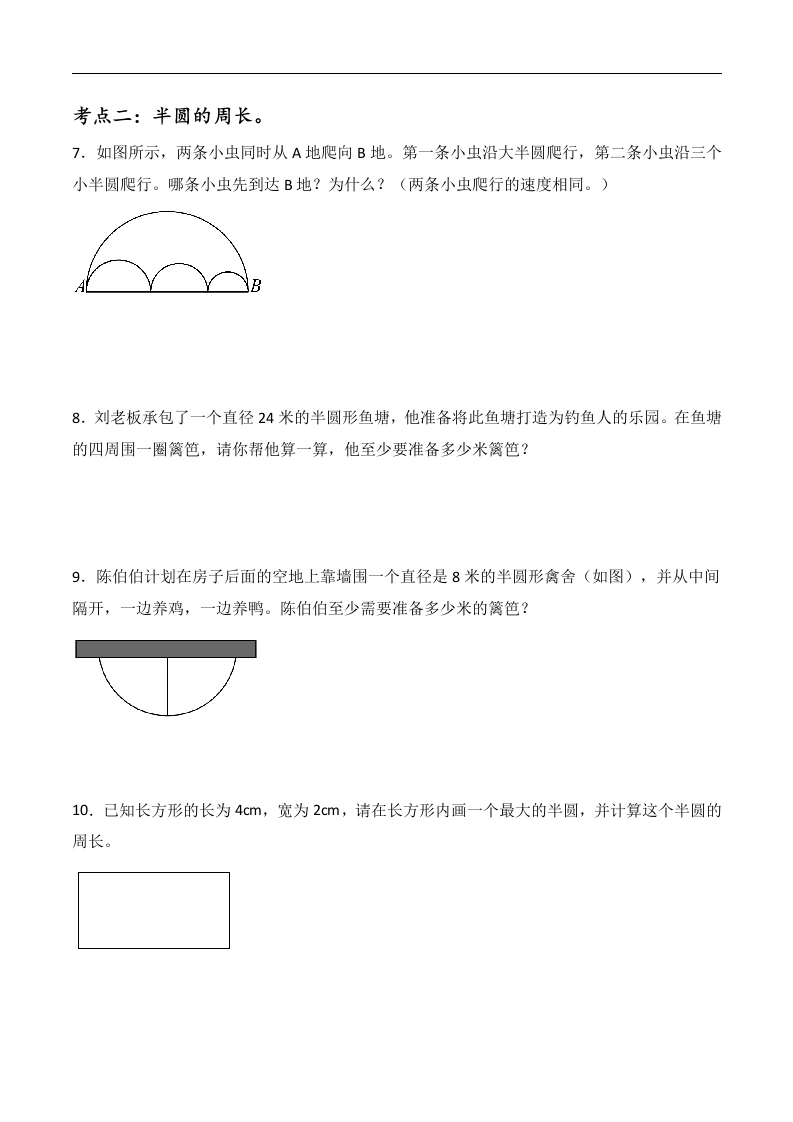 考点二：半圆的周长。

7．如图所示，两条小虫同时从 A 地爬向 B 地。第一条小虫沿大半圆爬行，第二条小虫沿三个小半圆爬行。哪条小虫先到达 B 地？为什么？（两条小虫爬行的速度相同。）

A B

8．刘老板承包了一个直径 24 米的半圆形鱼塘，他准备将此鱼塘打造为钓鱼人的乐园。在鱼塘的四周围一圈篱笆，请你帮他算一算，他至少要准备多少米篱笆？

9．陈伯伯计划在房子后面的空地上靠墙围一个直径是 8 米的半圆形禽舍（如图），并从中间隔开，一边养鸡，一边养鸭。陈伯伯至少需要准备多少米的篱笆？

10．已知长方形的长为 4cm，宽为 2cm，请在长方形内画一个最大的半圆，并计算这个半圆的周长。